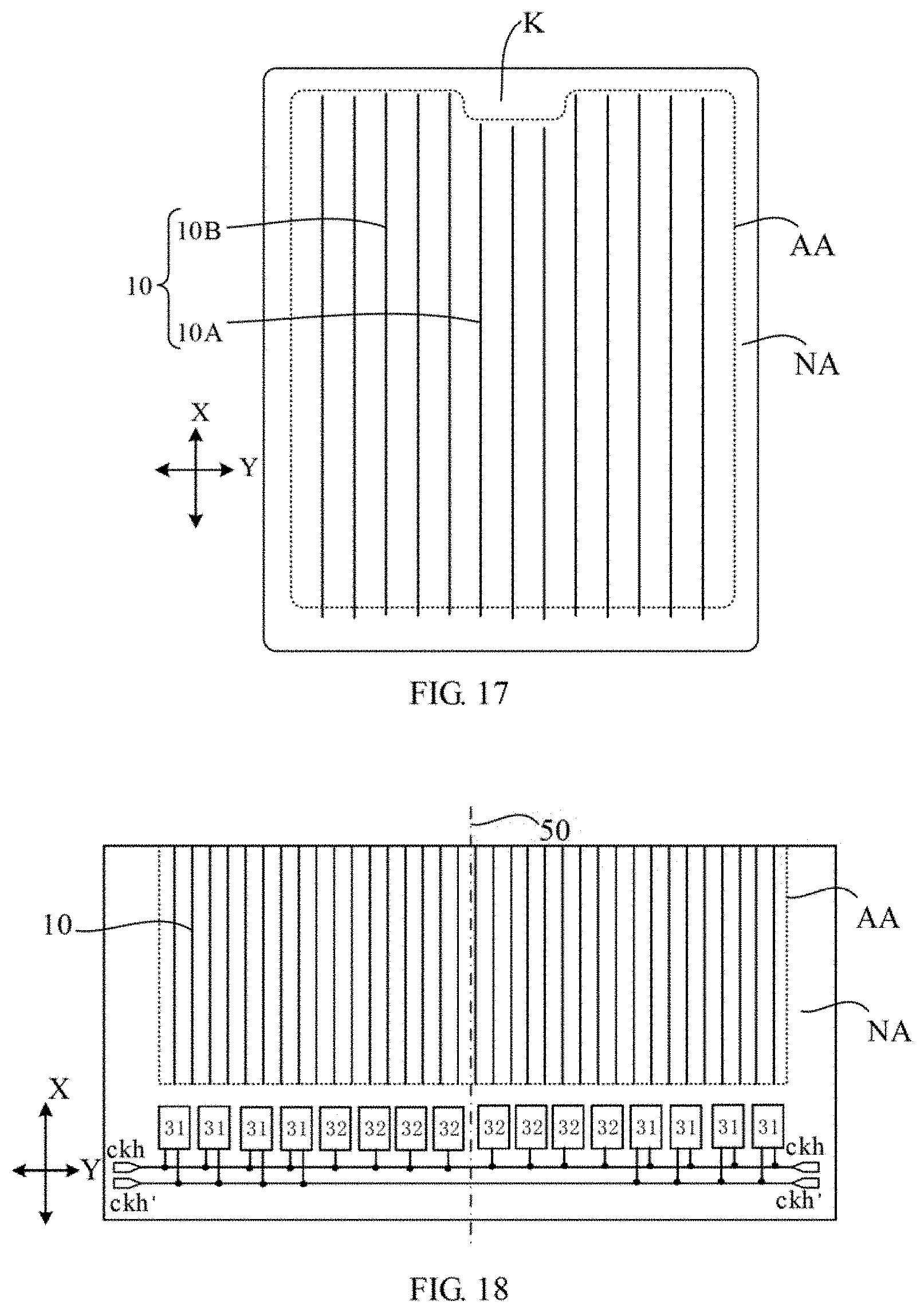 K

10B

10

10A

AA

NA

X

Y

FIG. 17

50

10

AA

NA

X

Y

31 31 31 31 32 32 32 32 32 32 32 32 31 31 31 31

ckh

ckh'

ckh

ckh'

FIG. 18